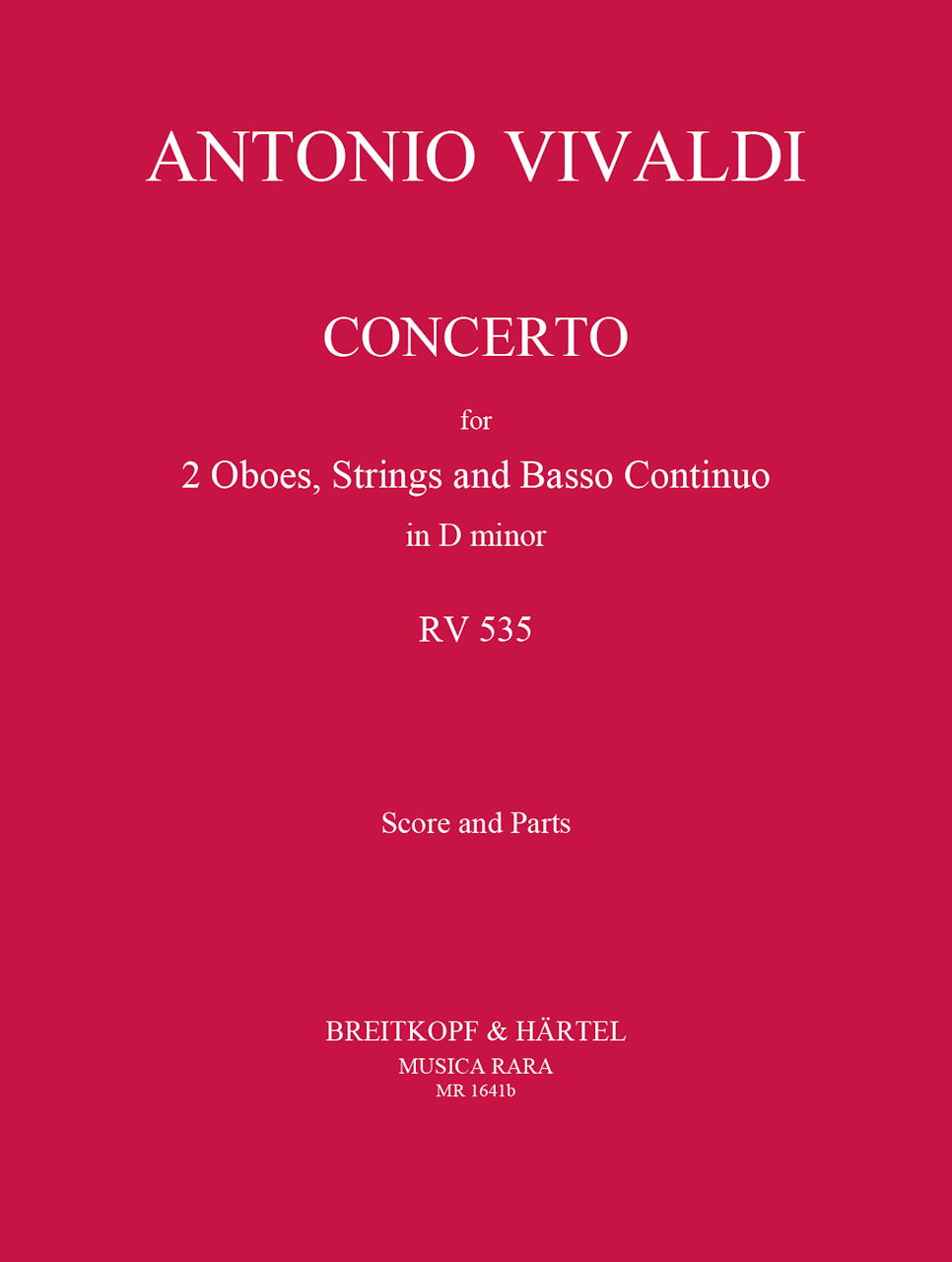 ANTONIO VIVALDI

CONCERTO

for

2 Oboes, Strings and Basso Continuo

in D minor

RV 535

Score and Parts

BREITKOPF & HÄRTEL

MUSICA RARA

MR 1641b